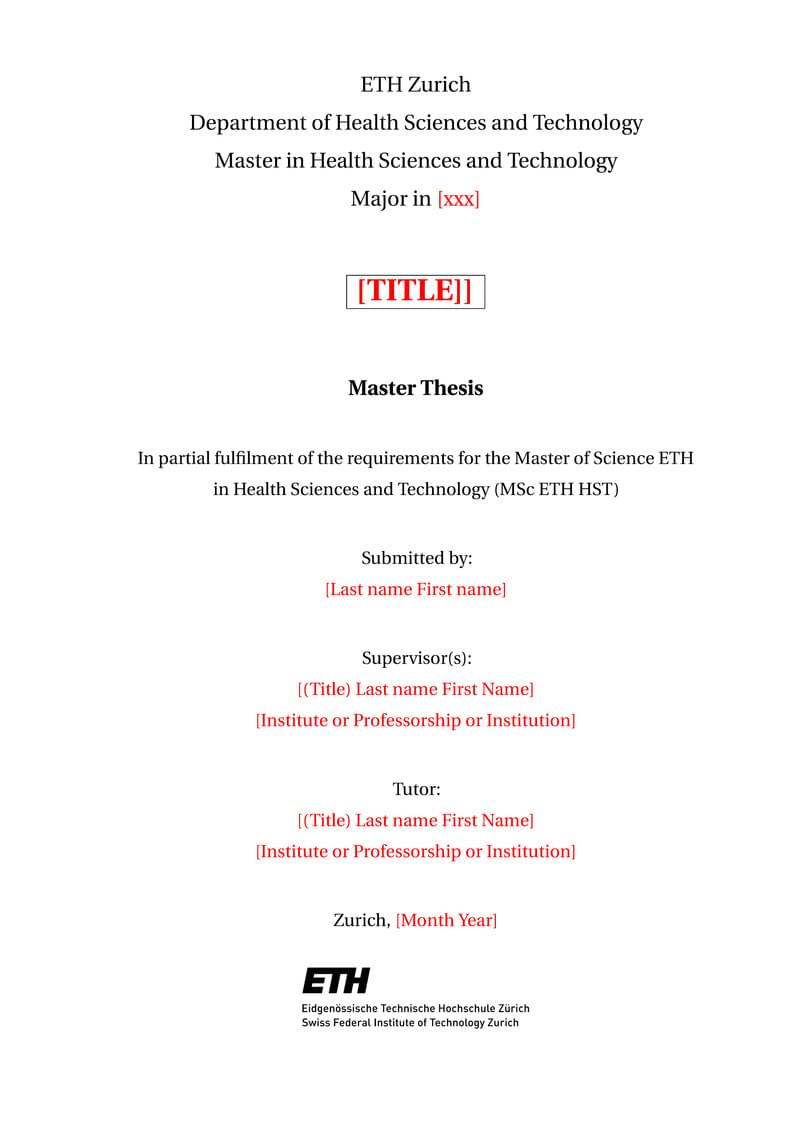 ETH Zurich
Department of Health Sciences and Technology
Master in Health Sciences and Technology
Major in [xxx]

[TITLE]]

Master Thesis

In partial fulfilment of the requirements for the Master of Science ETH in Health Sciences and Technology (MSc ETH HST)

Submitted by:
[Last name First name]

Supervisor(s):
[(Title) Last name First Name]
[Institute or Professorship or Institution]

Tutor:
[(Title) Last name First Name]
[Institute or Professorship or Institution]

Zurich, [Month Year]

ETH
Eidgenössische Technische Hochschule Zürich
Swiss Federal Institute of Technology Zurich